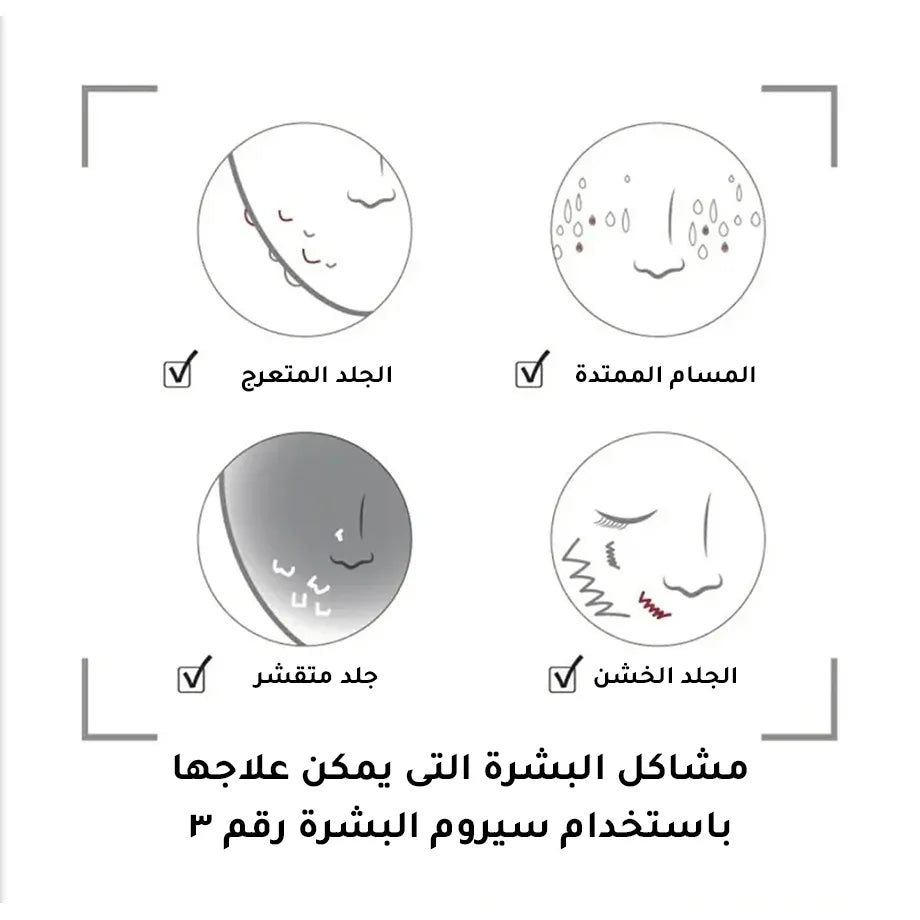 المسام الممتدة

الجلد المتعرج

الجلد الخشن

جلد متقشر

مشاكل البشرة التى يمكن علاجها باستخدام سيروم البشرة رقم ٣